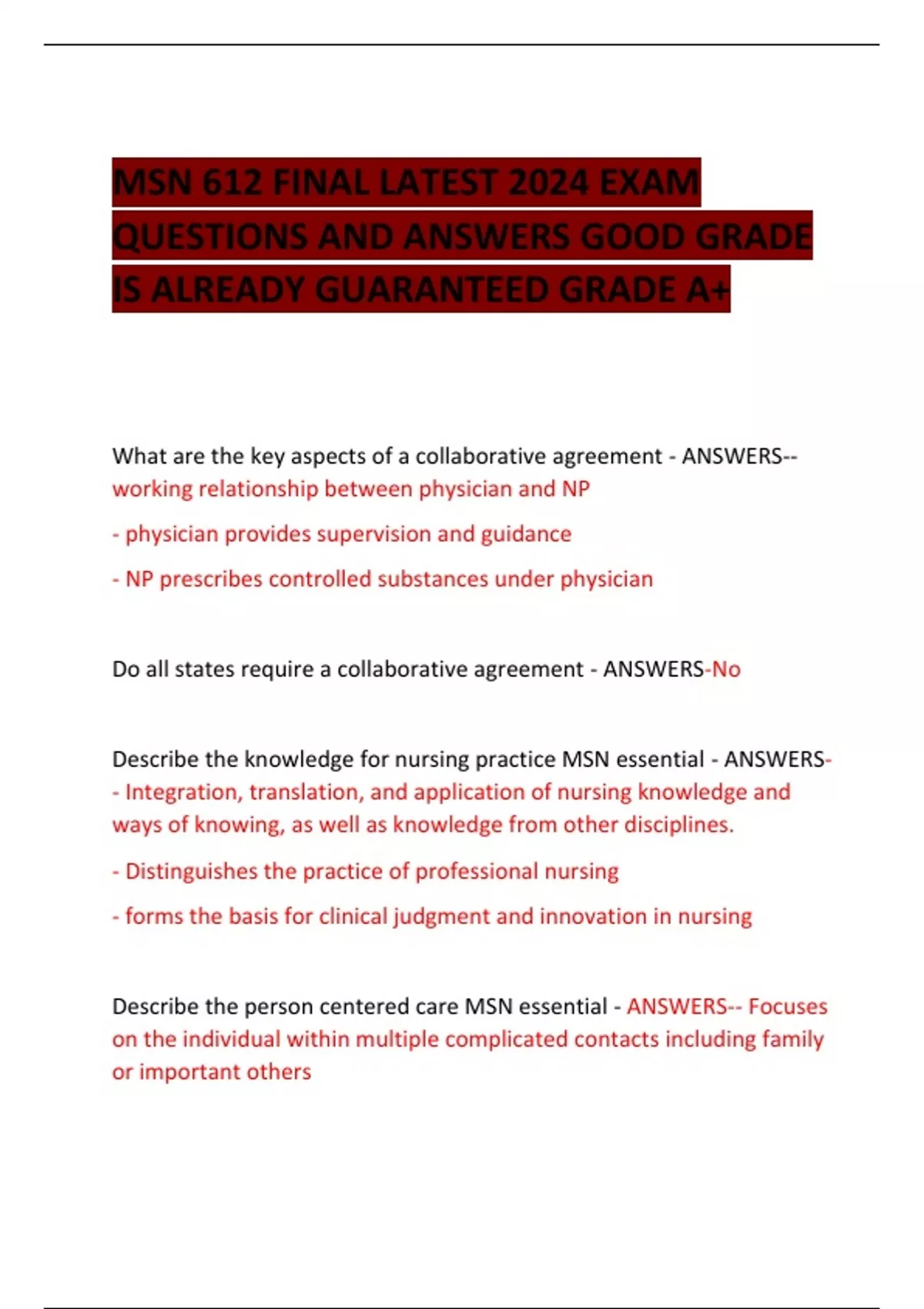 MSN 612 FINAL LATEST 2024 EXAM QUESTIONS AND ANSWERS GOOD GRADE IS ALREADY GUARANTEED GRADE A+

What are the key aspects of a collaborative agreement - ANSWERS-- working relationship between physician and NP

- physician provides supervision and guidance

- NP prescribes controlled substances under physician

Do all states require a collaborative agreement - ANSWERS-No

Describe the knowledge for nursing practice MSN essential - ANSWERS-- Integration, translation, and application of nursing knowledge and ways of knowing, as well as knowledge from other disciplines.

- Distinguishes the practice of professional nursing

- forms the basis for clinical judgment and innovation in nursing

Describe the person centered care MSN essential - ANSWERS-- Focuses on the individual within multiple complicated contacts including family or important others